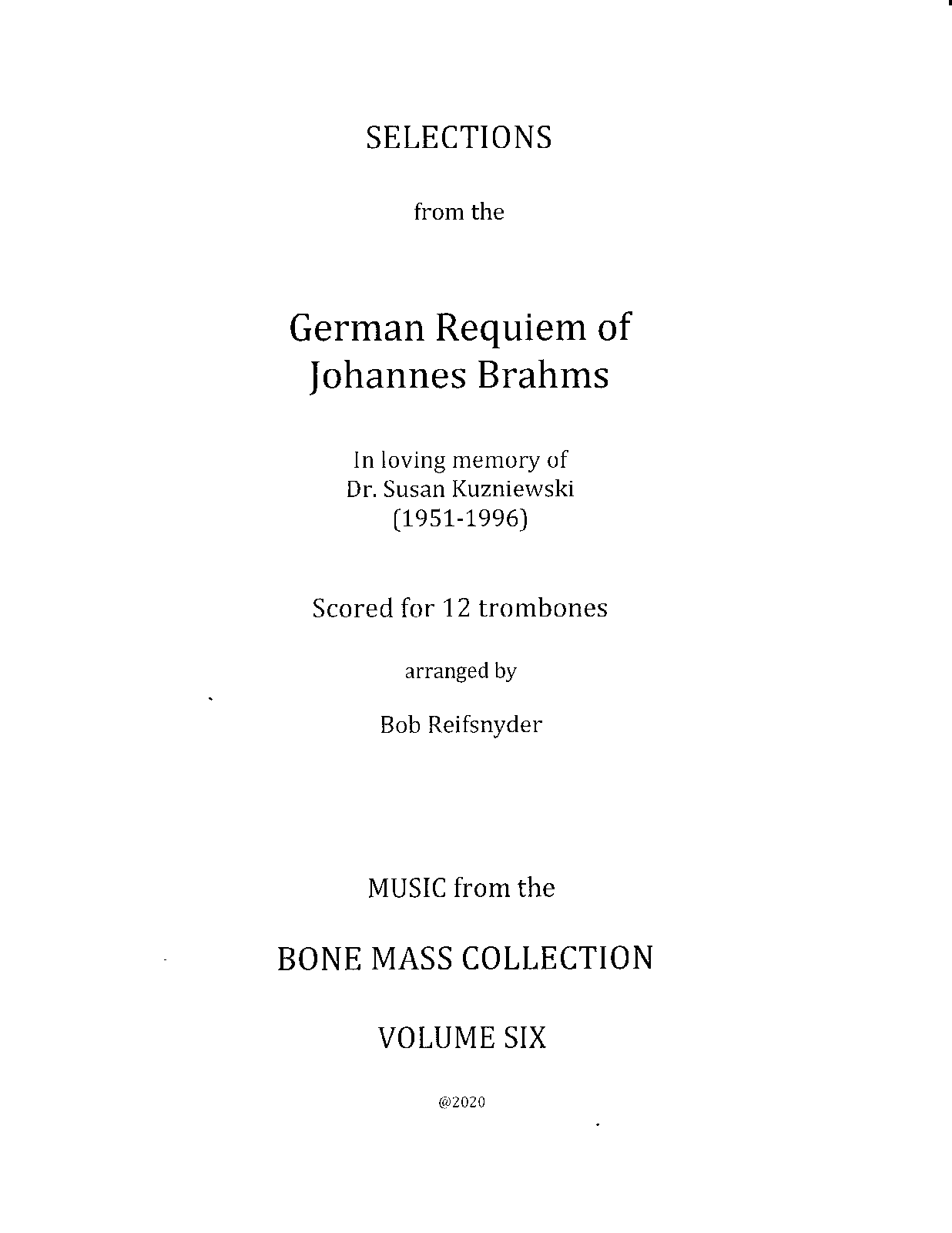 SELECTIONS

from the

German Requiem of
Johannes Brahms

In loving memory of
Dr. Susan Kuzniewski
(1951-1996)

Scored for 12 trombones

arranged by

Bob Reifsnyder

MUSIC from the

BONE MASS COLLECTION

VOLUME SIX

@2020